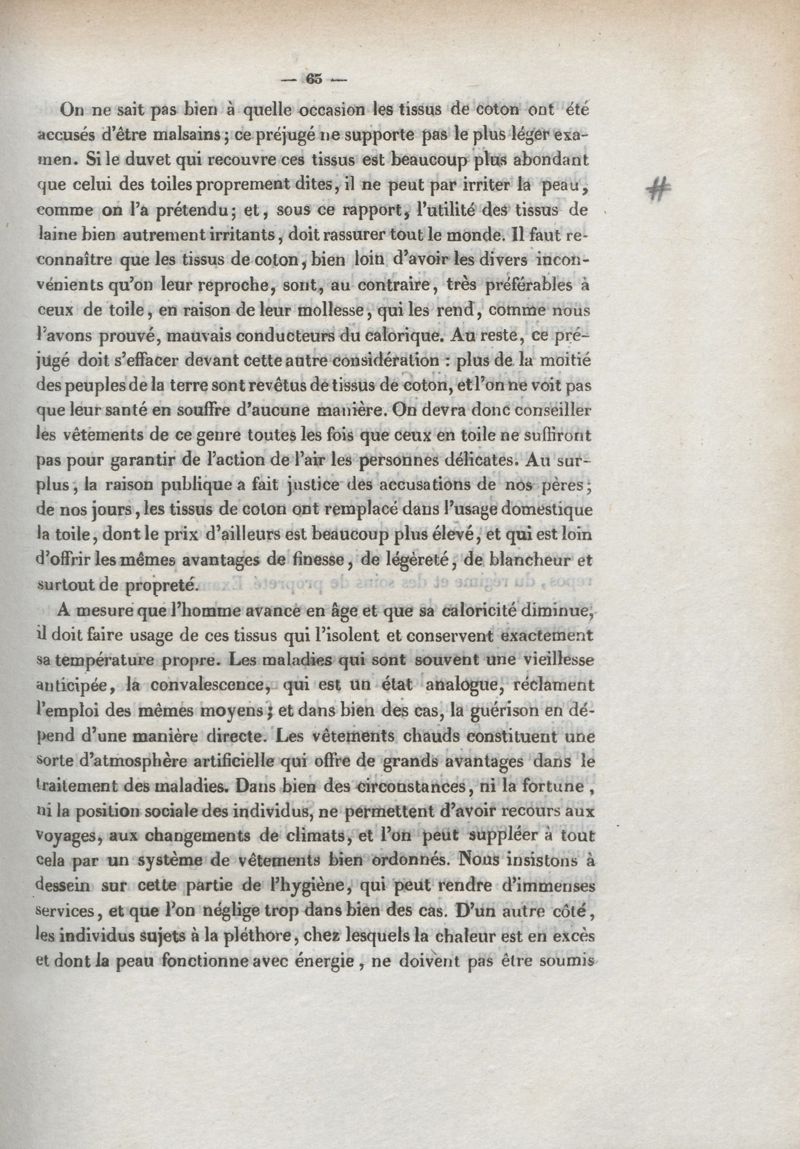 — 65 —

On ne sait pas bien à quelle occasion les tissus de coton ont été accusés d'être malsains; ce préjugé ne supporte pas le plus léger examen. Si le duvet qui recouvre ces tissus est beaucoup plus abondant que celui des toiles proprement dites, il ne peut par irriter la peau, comme on l'a prétendu; et, sous ce rapport, l'utilité des tissus de laine bien autrement irritants, doit rassurer tout le monde. Il faut reconnaître que les tissus de coton, bien loin d'avoir les divers inconvénients qu'on leur reproche, sont, au contraire, très préférables à ceux de toile, en raison de leur mollesse, qui les rend, comme nous l'avons prouvé, mauvais conducteurs du calorique. Au reste, ce préjugé doit s'effacer devant cette autre considération : plus de la moitié des peuples de la terre sont revêtus de tissus de coton, et l'on ne voit pas que leur santé en souffre d'aucune manière. On devra donc conseiller les vêtements de ce genre toutes les fois que ceux en toile ne suffiront pas pour garantir de l'action de l'air les personnes délicates. Au surplus, la raison publique a fait justice des accusations de nos pères; de nos jours, les tissus de coton ont remplacé dans l'usage domestique la toile, dont le prix d'ailleurs est beaucoup plus élevé, et qui est loin d'offrir les mêmes avantages de finesse, de légèreté, de blancheur et surtout de propreté.

A mesure que l'homme avance en âge et que sa caloricité diminue, il doit faire usage de ces tissus qui l'isolent et conservent exactement sa température propre. Les maladies qui sont souvent une vieillesse anticipée, la convalescence, qui est un état analogue, réclament l'emploi des mêmes moyens; et dans bien des cas, la guérison en dépend d'une manière directe. Les vêtements chauds constituent une sorte d'atmosphère artificielle qui offre de grands avantages dans le traitement des maladies. Dans bien des circonstances, ni la fortune, ni la position sociale des individus, ne permettent d'avoir recours aux voyages, aux changements de climats, et l'on peut suppléer à tout cela par un système de vêtements bien ordonnés. Nous insistons à dessein sur cette partie de l'hygiène, qui peut rendre d'immenses services, et que l'on néglige trop dans bien des cas. D'un autre côté, les individus sujets à la pléthore, chez lesquels la chaleur est en excès et dont la peau fonctionne avec énergie, ne doivent pas être soumis